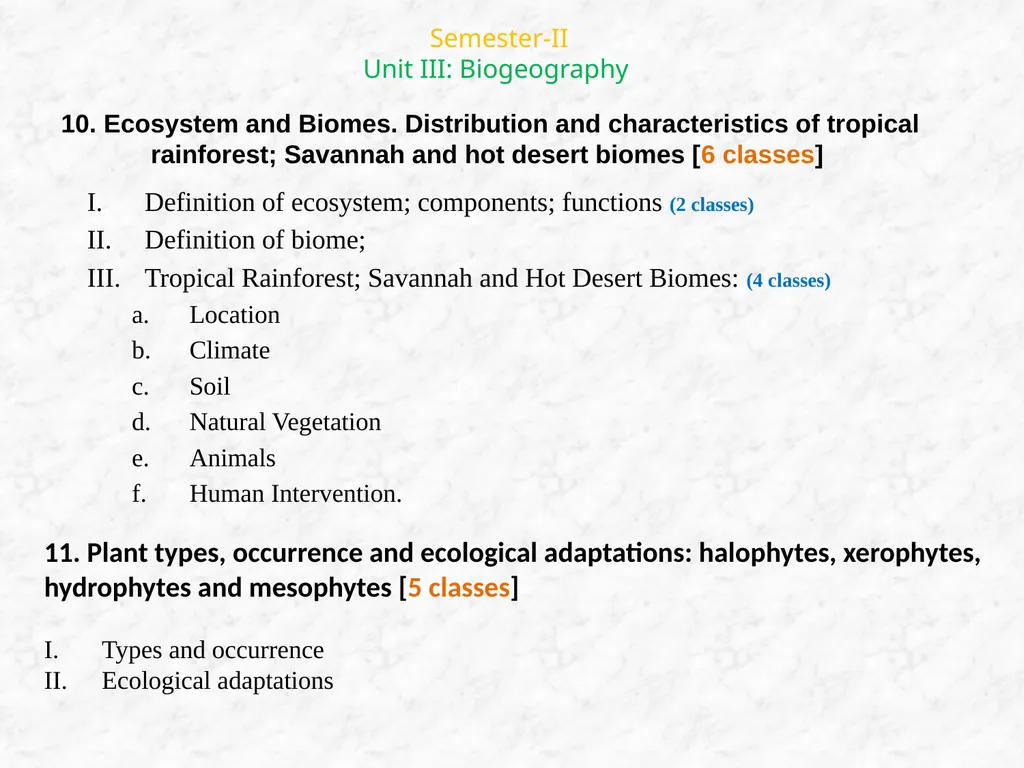 Semester-II
Unit III: Biogeography

10. Ecosystem and Biomes. Distribution and characteristics of tropical rainforest; Savannah and hot desert biomes [6 classes]

I. Definition of ecosystem; components; functions (2 classes)
II. Definition of biome;
III. Tropical Rainforest; Savannah and Hot Desert Biomes: (4 classes)
a. Location
b. Climate
c. Soil
d. Natural Vegetation
e. Animals
f. Human Intervention.

11. Plant types, occurrence and ecological adaptations: halophytes, xerophytes, hydrophytes and mesophytes [5 classes]

I. Types and occurrence
II. Ecological adaptations